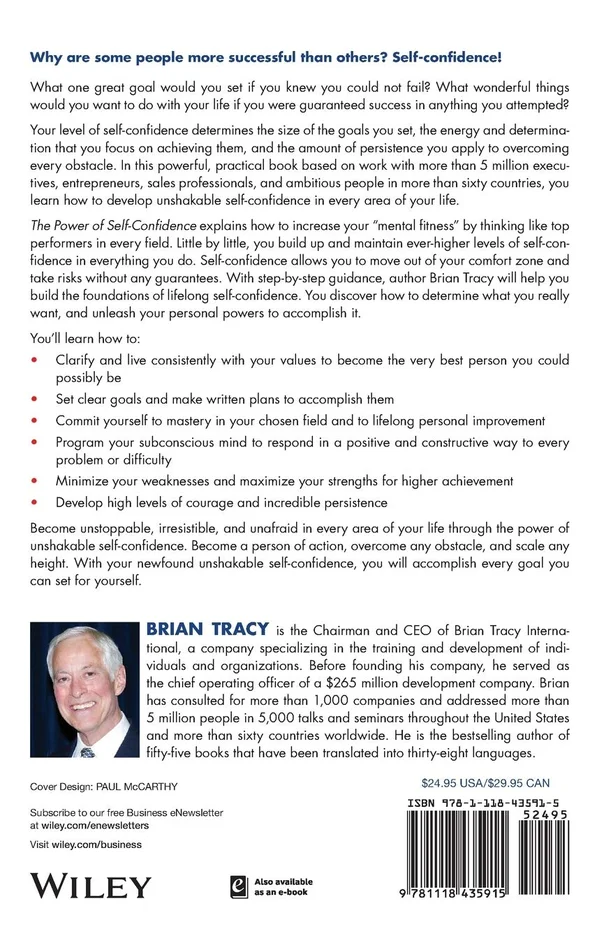 Why are some people more successful than others? Self-confidence!

What one great goal would you set if you knew you could not fail? What wonderful things would you want to do with your life if you were guaranteed success in anything you attempted?

Your level of self-confidence determines the size of the goals you set, the energy and determination that you focus on achieving them, and the amount of persistence you apply to overcoming every obstacle. In this powerful, practical book based on work with more than 5 million executives, entrepreneurs, sales professionals, and ambitious people in more than sixty countries, you learn how to develop unshakable self-confidence in every area of your life.

The Power of Self-Confidence explains how to increase your "mental fitness" by thinking like top performers in every field. Little by little, you build up and maintain ever-higher levels of self-confidence in everything you do. Self-confidence allows you to move out of your comfort zone and take risks without any guarantees. With step-by-step guidance, author Brian Tracy will help you build the foundations of lifelong self-confidence. You discover how to determine what you really want, and unleash your personal powers to accomplish it.

You'll learn how to:

• Clarify and live consistently with your values to become the very best person you could possibly be

• Set clear goals and make written plans to accomplish them

• Commit yourself to mastery in your chosen field and to lifelong personal improvement

• Program your subconscious mind to respond in a positive and constructive way to every problem or difficulty

• Minimize your weaknesses and maximize your strengths for higher achievement

• Develop high levels of courage and incredible persistence

Become unstoppable, irresistible, and unafraid in every area of your life through the power of unshakable self-confidence. Become a person of action, overcome any obstacle, and scale any height. With your newfound unshakable self-confidence, you will accomplish every goal you can set for yourself.

BRIAN TRACY is the Chairman and CEO of Brian Tracy International, a company specializing in the training and development of individuals and organizations. Before founding his company, he served as the chief operating officer of a $265 million development company. Brian has consulted for more than 1,000 companies and addressed more than 5 million people in 5,000 talks and seminars throughout the United States and more than sixty countries worldwide. He is the bestselling author of fifty-five books that have been translated into thirty-eight languages.

Cover Design: PAUL McCARTHY

Subscribe to our free Business eNewsletter at wiley.com/enewsletters

Visit wiley.com/business

WILEY

Also available as an e-book

$24.95 USA/$29.95 CAN

ISBN 978-1-118-43591-5

52495

9 781118 435915